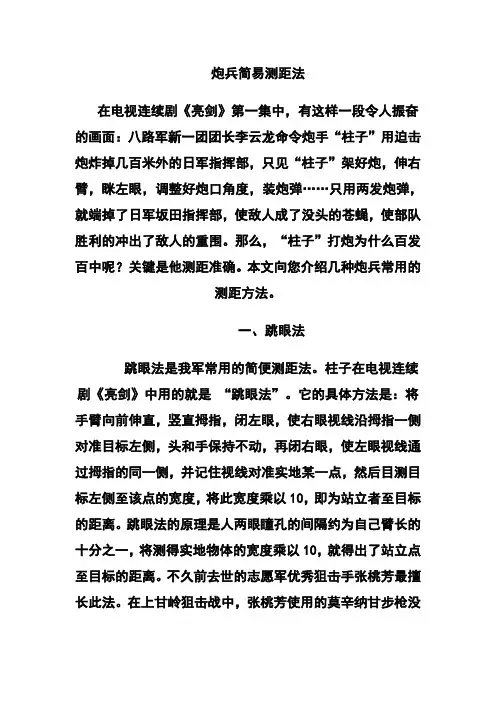 炮兵简易测距法

在电视连续剧《亮剑》第一集中，有这样一段令人振奋的画面：八路军新一团团长李云龙命令炮手“柱子”用迫击炮炸掉几百米外的日军指挥部，只见“柱子”架好炮，伸右臂，眯左眼，调整好炮口角度，装炮弹……只用两发炮弹，就端掉了日军坂田指挥部，使敌人成了没头的苍蝇，使部队胜利的冲出了敌人的重围。那么，“柱子”打炮为什么百发百中呢？关键是他测距准确。本文向您介绍几种炮兵常用的测距方法。

一、跳眼法

跳眼法是我军常用的简便测距法。柱子在电视连续剧《亮剑》中用的就是 “跳眼法”。它的具体方法是：将手臂向前伸直，竖直拇指，闭左眼，使右眼视线沿拇指一侧对准目标左侧，头和手保持不动，再闭右眼，使左眼视线通过拇指的同一侧，并记住视线对准实地某一点，然后目测目标左侧至该点的宽度，将此宽度乘以 10，即为站立者至目标的距离。跳眼法的原理是人两眼瞳孔的间隔约为自己臂长的十分之一，将测得实地物体的宽度乘以 10，就得出了站立点至目标的距离。不久前去世的志愿军优秀狙击手张桃芳最擅长此法。在上甘岭狙击战中，张桃芳使用的莫辛纳甘步枪没